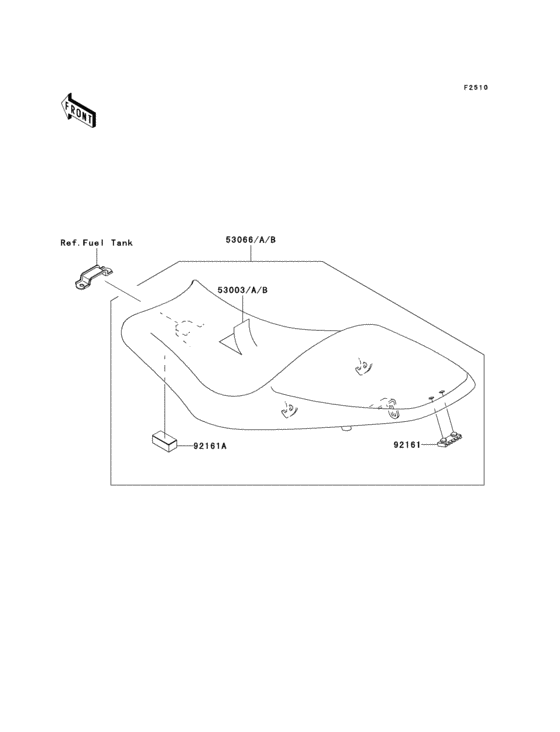 F2510

FRONT

Ref.Fuel Tank

53066/A/B

53003/A/B

92161A

92161